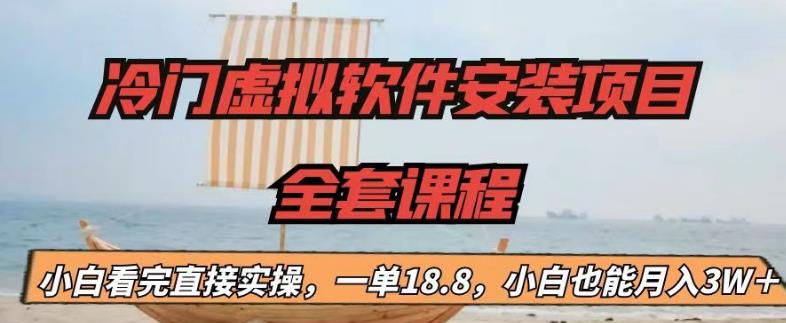 冷门虚拟软件安装项目

全套课程

小白看完直接实操，一单18.8，小白也能月入3W+